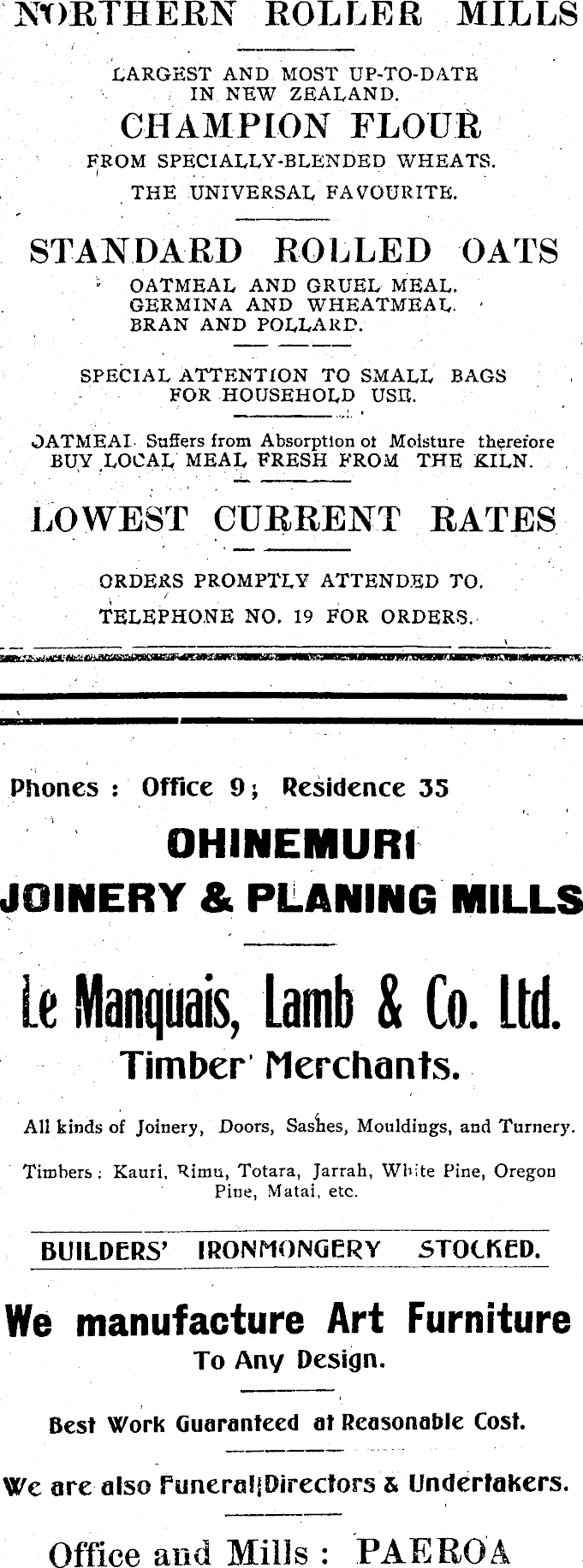 NORTHERN ROLLER MILLS

LARGEST AND MOST UP-TO-DATE IN NEW ZEALAND.

CHAMPION FLOUR

FROM SPECIALLY-BLENDED WHEATS.

THE UNIVERSAL FAVOURITE.

STANDARD ROLLED OATS

OATMEAL AND GRUEL MEAL.
GERMINA AND WHEATMEAL.
BRAN AND POLLARD.

SPECIAL ATTENTION TO SMALL BAGS FOR HOUSEHOLD USE.

OATMEAL Suffers from Absorption of Moisture therefore BUY LOCAL MEAL FRESH FROM THE KILN.

LOWEST CURRENT RATES

ORDERS PROMPTLY ATTENDED TO.

TELEPHONE NO. 19 FOR ORDERS.

Phones : Office 9; Residence 35

OHINEMURI
JOINERY & PLANING MILLS

Le Manquais, Lamb & Co. Ltd.

Timber Merchants.

All kinds of Joinery, Doors, Sashes, Mouldings, and Turnery.

Timbers : Kauri, Rimu, Totara, Jarrah, White Pine, Oregon Pine, Matai, etc.

BUILDERS' IRONMONGERY STOCKED.

We manufacture Art Furniture
To Any Design.

Best Work Guaranteed at Reasonable Cost.

We are also Funeral Directors & Undertakers.

Office and Mills : PAEROA